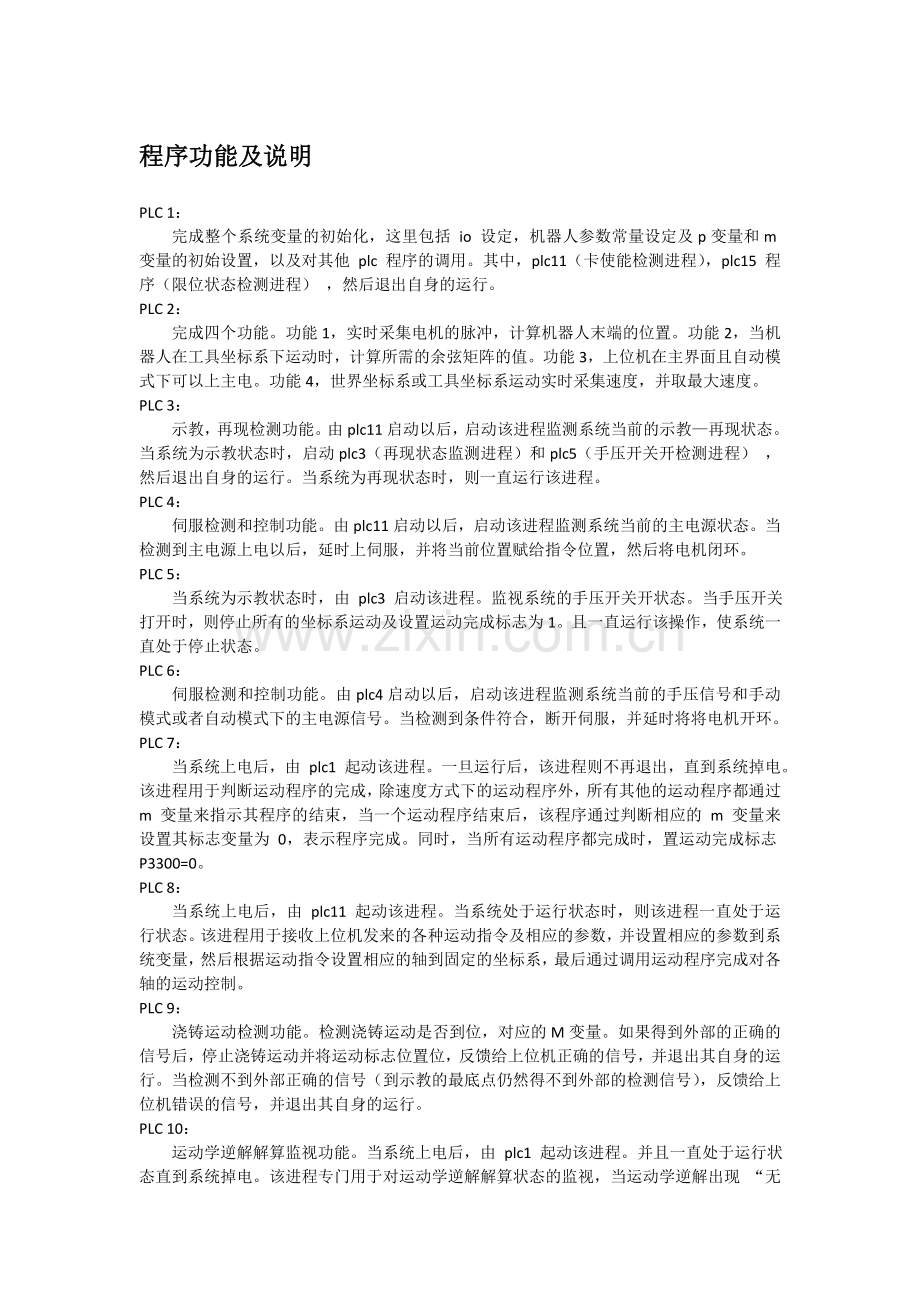 程序功能及说明

PLC 1：

完成整个系统变量的初始化，这里包括io设定，机器人参数常量设定及p变量和m变量的初始设置，以及对其他plc程序的调用。其中，plc11（卡使能检测进程），plc15程序（限位状态检测进程），然后退出自身的运行。

PLC 2：

完成四个功能。功能1，实时采集电机的脉冲，计算机器人末端的位置。功能2，当机器人在工具坐标系下运动时，计算所需的余弦矩阵的值。功能3，上位机在主界面且自动模式下可以上主电。功能4，世界坐标系或工具坐标系运动实时采集速度，并取最大速度。

PLC 3：

示教，再现检测功能。由plc11启动以后，启动该进程监测系统当前的示教—再现状态。当系统为示教状态时，启动plc3（再现状态监测进程）和plc5（手压开关开检测进程），然后退出自身的运行。当系统为再现状态时，则一直运行该进程。

PLC 4：

伺服检测和控制功能。由plc11启动以后，启动该进程监测系统当前的主电源状态。当检测到主电源上电以后，延时上伺服，并将当前位置赋给指令位置，然后将电机闭环。

PLC 5：

当系统为示教状态时，由plc3启动该进程。监视系统的手压开关开状态。当手压开关打开时，则停止所有的坐标系运动及设置运动完成标志为1。且一直运行该操作，使系统一直处于停止状态。

PLC 6：

伺服检测和控制功能。由plc4启动以后，启动该进程监测系统当前的手压信号和手动模式或者自动模式下的主电源信号。当检测到条件符合，断开伺服，并延时将将电机开环。

PLC 7：

当系统上电后，由plc1起动该进程。一旦运行后，该进程则不再退出，直到系统掉电。该进程用于判断运动程序的完成，除速度方式下的运动程序外，所有其他的运动程序都通过m变量来指示其程序的结束，当一个运动程序结束后，该程序通过判断相应的m变量来设置其标志变量为0，表示程序完成。同时，当所有运动程序都完成时，置运动完成标志P3300=0。

PLC 8：

当系统上电后，由plc11起动该进程。当系统处于运行状态时，则该进程一直处于运行状态。该进程用于接收上位机发来的各种运动指令及相应的参数，并设置相应的参数到系统变量，然后根据运动指令设置相应的轴到固定的坐标系，最后通过调用运动程序完成对各轴的运动控制。

PLC 9：

浇铸运动检测功能。检测浇铸运动是否到位，对应的M变量。如果得到外部的正确的信号后，停止浇铸运动并将运动标志位置位，反馈给上位机正确的信号，并退出其自身的运行。当检测不到外部正确的信号（到示教的最底点仍然得不到外部的检测信号），反馈给上位机错误的信号，并退出其自身的运行。

PLC 10：

运动学逆解解算监视功能。当系统上电后，由plc1起动该进程。并且一直处于运行状态直到系统掉电。该进程专门用于对运动学逆解解算状态的监视，当运动学逆解出现“无

www.zixin.com.cn